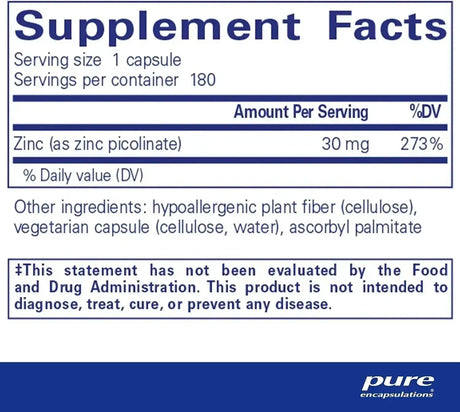 Supplement Facts
Serving size 1 capsule
Servings per container 180

| | Amount Per Serving | %DV |
|---|---|---|
| Zinc (as zinc picolinate) | 30 mg | 273% |

% Daily value (DV)

Other ingredients: hypoallergenic plant fiber (cellulose), vegetarian capsule (cellulose, water), ascorbyl palmitate

‡This statement has not been evaluated by the Food and Drug Administration. This product is not intended to diagnose, treat, cure, or prevent any disease.

pure
encapsulations®